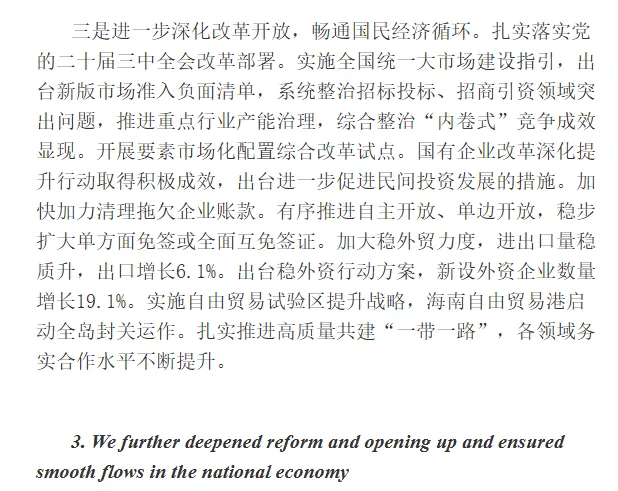 三是进一步深化改革开放，畅通国民经济循环。扎实落实党的二十届三中全会改革部署。实施全国统一大市场建设指引，出台新版市场准入负面清单，系统整治招标投标、招商引资领域突出问题，推进重点行业产能治理，综合整治“内卷式”竞争成效显现。开展要素市场化配置综合改革试点。国有企业改革深化提升行动取得积极成效，出台进一步促进民间投资发展的措施。加快加力清理拖欠企业账款。有序推进自主开放、单边开放，稳步扩大单方面免签或全面互免签证。加大稳外贸力度，进出口量稳质升，出口增长6.1%。出台稳外资行动方案，新设外资企业数量增长19.1%。实施自由贸易试验区提升战略，海南自由贸易港启动全岛封关运作。扎实推进高质量共建“一带一路”，各领域务实合作水平不断提升。

3. We further deepened reform and opening up and ensured smooth flows in the national economy